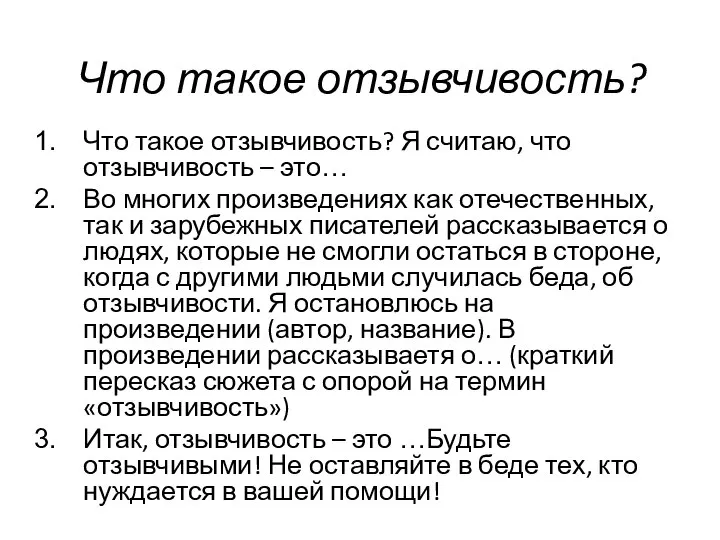 Что такое отзывчивость?

1. Что такое отзывчивость? Я считаю, что отзывчивость – это…
2. Во многих произведениях как отечественных, так и зарубежных писателей рассказывается о людях, которые не смогли остаться в стороне, когда с другими людьми случилась беда, об отзывчивости. Я остановлюсь на произведении (автор, название). В произведении рассказываетя о… (краткий пересказ сюжета с опорой на термин «отзывчивость»)
3. Итак, отзывчивость – это …Будьте отзывчивыми! Не оставляйте в беде тех, кто нуждается в вашей помощи!